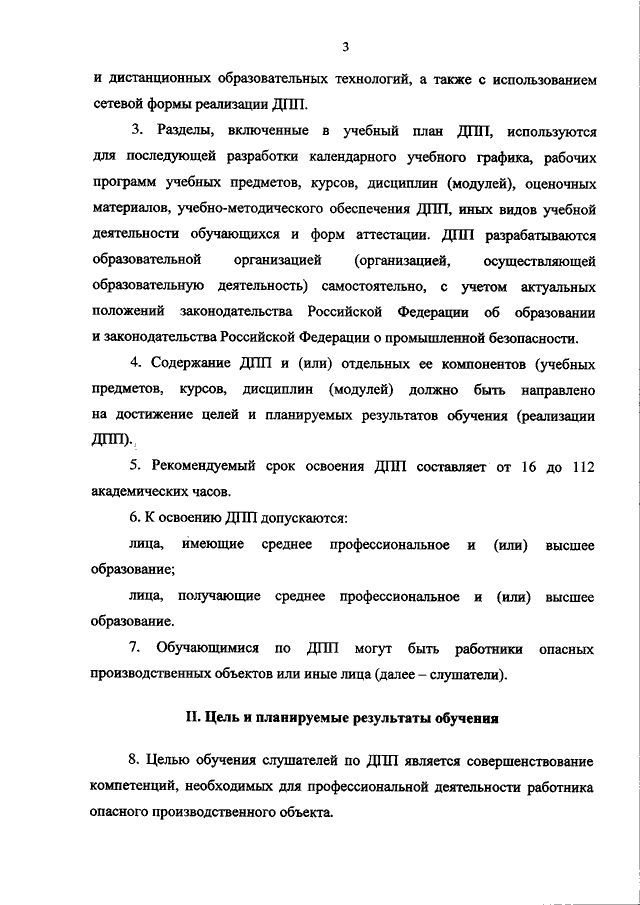 3

и дистанционных образовательных технологий, а также с использованием сетевой формы реализации ДПП.

3. Разделы, включенные в учебный план ДПП, используются для последующей разработки календарного учебного графика, рабочих программ учебных предметов, курсов, дисциплин (модулей), оценочных материалов, учебно-методического обеспечения ДПП, иных видов учебной деятельности обучающихся и форм аттестации. ДПП разрабатываются образовательной организацией (организацией, осуществляющей образовательную деятельность) самостоятельно, с учетом актуальных положений законодательства Российской Федерации об образовании и законодательства Российской Федерации о промышленной безопасности.

4. Содержание ДПП и (или) отдельных ее компонентов (учебных предметов, курсов, дисциплин (модулей) должно быть направлено на достижение целей и планируемых результатов обучения (реализации ДПП).

5. Рекомендуемый срок освоения ДПП составляет от 16 до 112 академических часов.

6. К освоению ДПП допускаются:

лица, имеющие среднее профессиональное и (или) высшее образование;

лица, получающие среднее профессиональное и (или) высшее образование.

7. Обучающимися по ДПП могут быть работники опасных производственных объектов или иные лица (далее – слушатели).

II. Цель и планируемые результаты обучения

8. Целью обучения слушателей по ДПП является совершенствование компетенций, необходимых для профессиональной деятельности работника опасного производственного объекта.